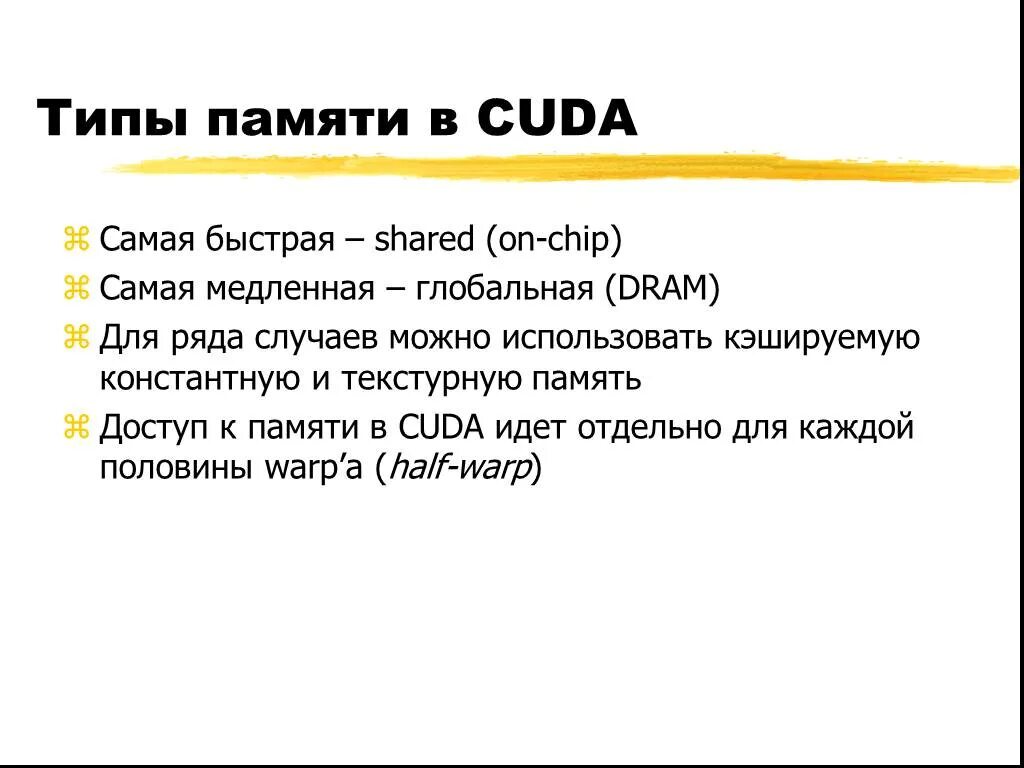 Типы памяти в CUDA

⌘ Самая быстрая – shared (on-chip)
⌘ Самая медленная – глобальная (DRAM)
⌘ Для ряда случаев можно использовать кэшируемую константную и текстурную память
⌘ Доступ к памяти в CUDA идет отдельно для каждой половины warp'а (half-warp)